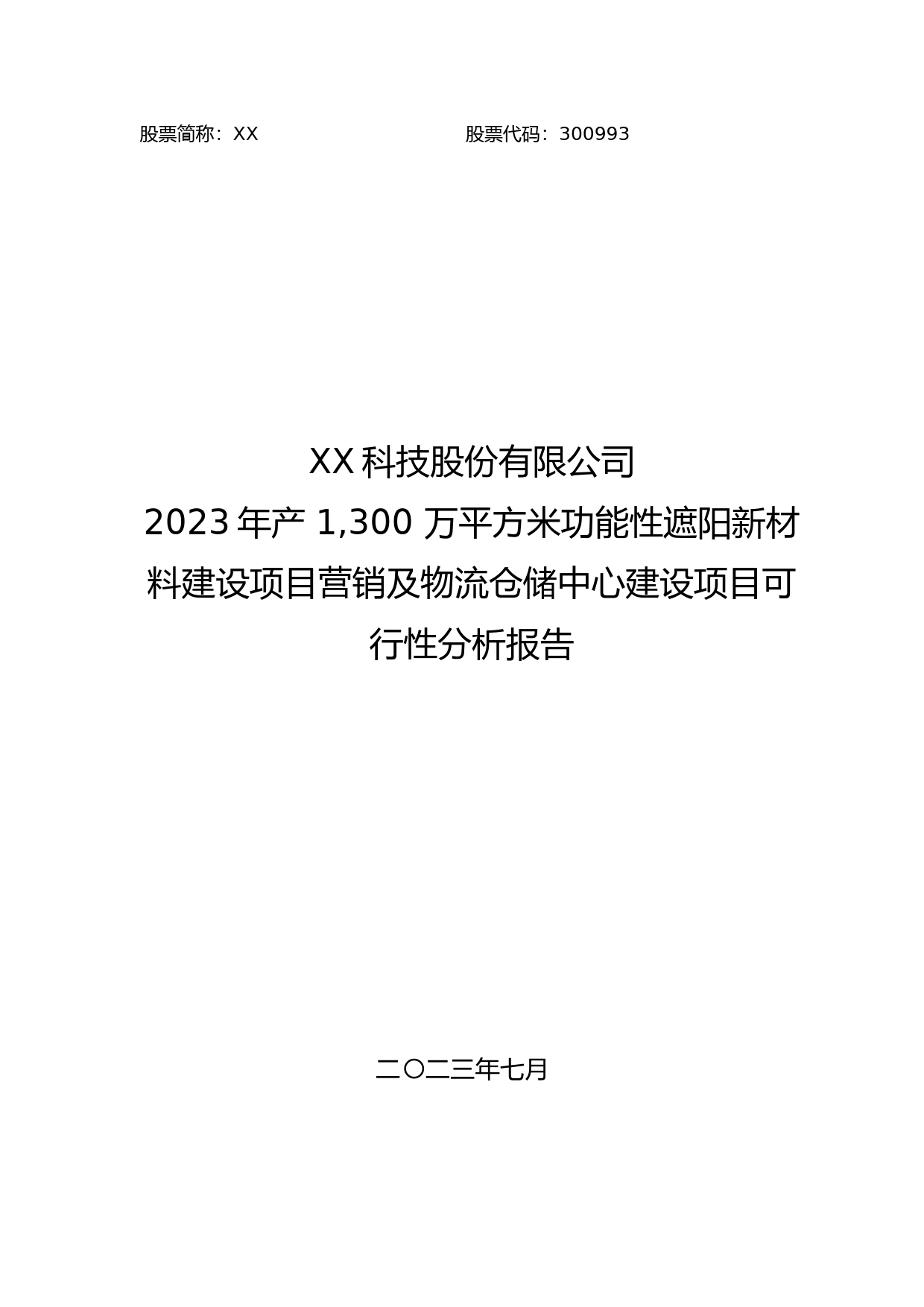 股票简称：XX　　股票代码：300993

XX 科技股份有限公司
2023 年产 1,300 万平方米功能性遮阳新材料建设项目营销及物流仓储中心建设项目可行性分析报告

二〇二三年七月